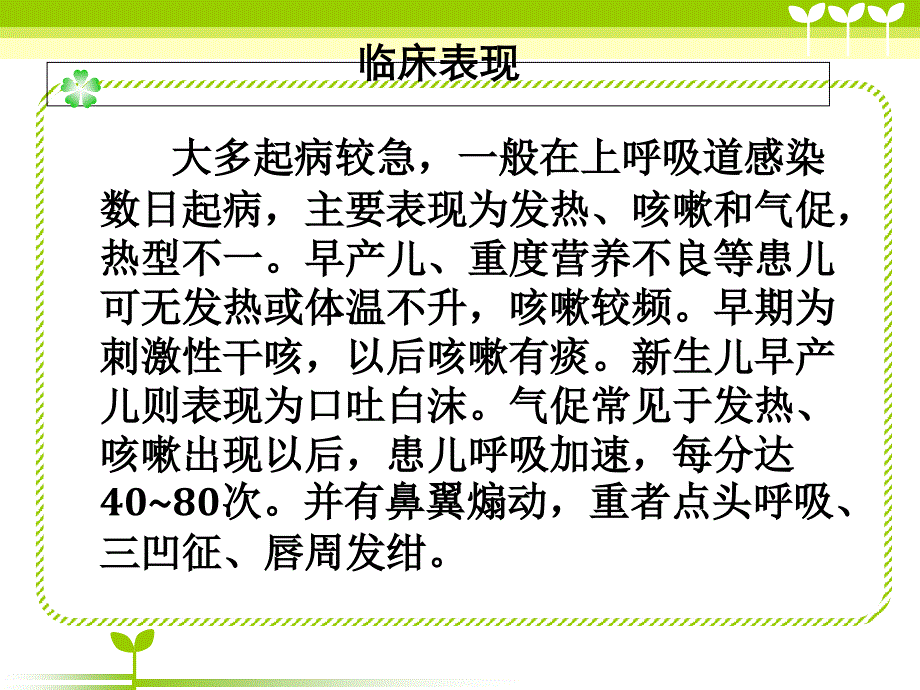 临床表现

大多起病较急，一般在上呼吸道感染数日起病，主要表现为发热、咳嗽和气促，热型不一。早产儿、重度营养不良等患儿可无发热或体温不升，咳嗽较频。早期为刺激性干咳，以后咳嗽有痰。新生儿早产儿则表现为口吐白沫。气促常见于发热、咳嗽出现以后，患儿呼吸加速，每分达40~80次。并有鼻翼煽动，重者点头呼吸、三凹征、唇周发绀。